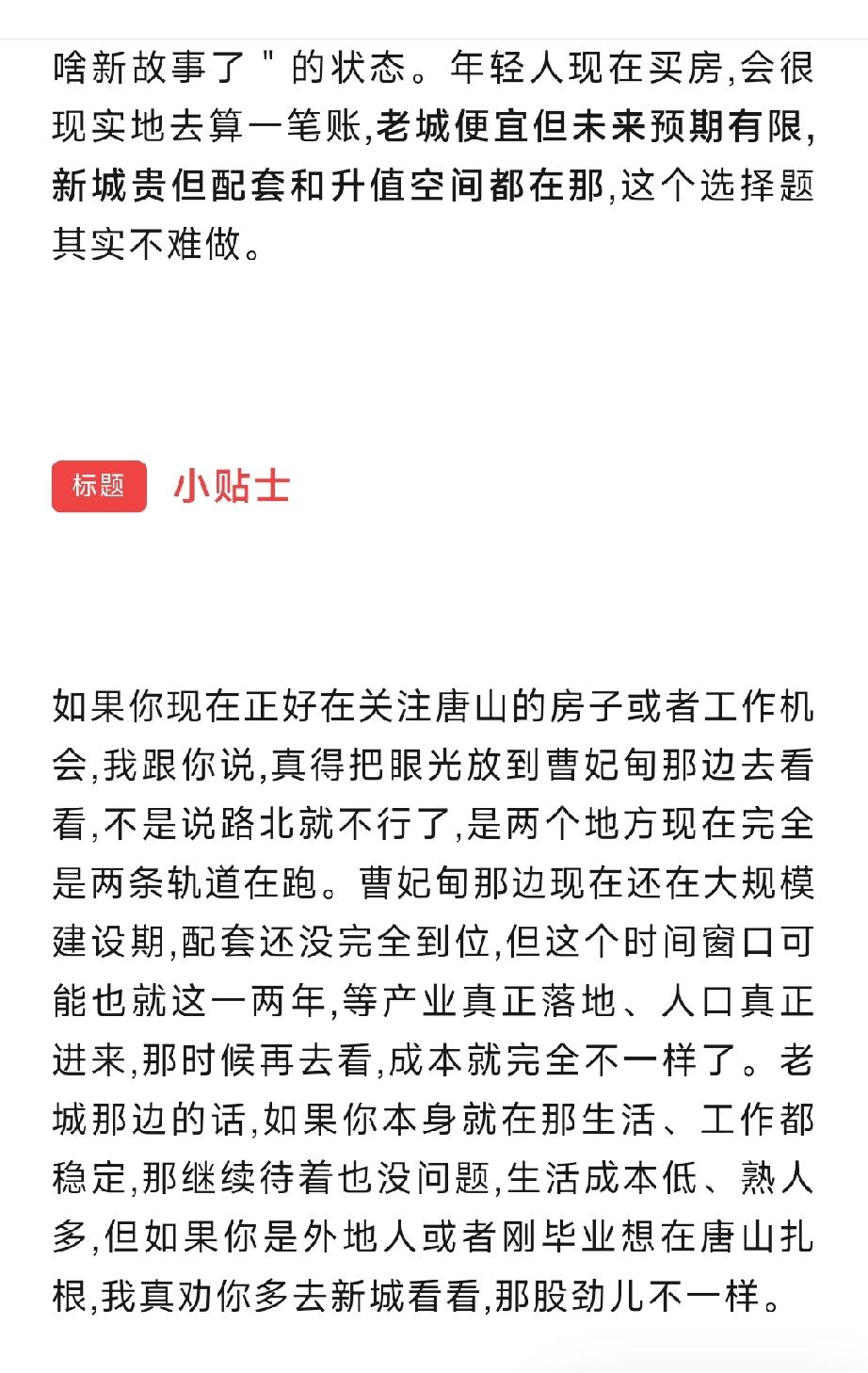 啥新故事了＂的状态。年轻人现在买房,会很现实地去算一笔账,老城便宜但未来预期有限,新城贵但配套和升值空间都在那,这个选择题其实不难做。

标题 小贴士

如果你现在正好在关注唐山的房子或者工作机会,我跟你说,真得把眼光放到曹妃甸那边去看看,不是说路北就不行了,是两个地方现在完全是两条轨道在跑。曹妃甸那边现在还在大规模建设期,配套还没完全到位,但这个时间窗口可能也就这一两年,等产业真正落地、人口真正进来,那时候再去看,成本就完全不一样了。老城那边的话,如果你本身就在那生活、工作都稳定,那继续待着也没问题,生活成本低、熟人多,但如果你是外地人或者刚毕业想在唐山扎根,我真劝你多去新城看看,那股劲儿不一样。